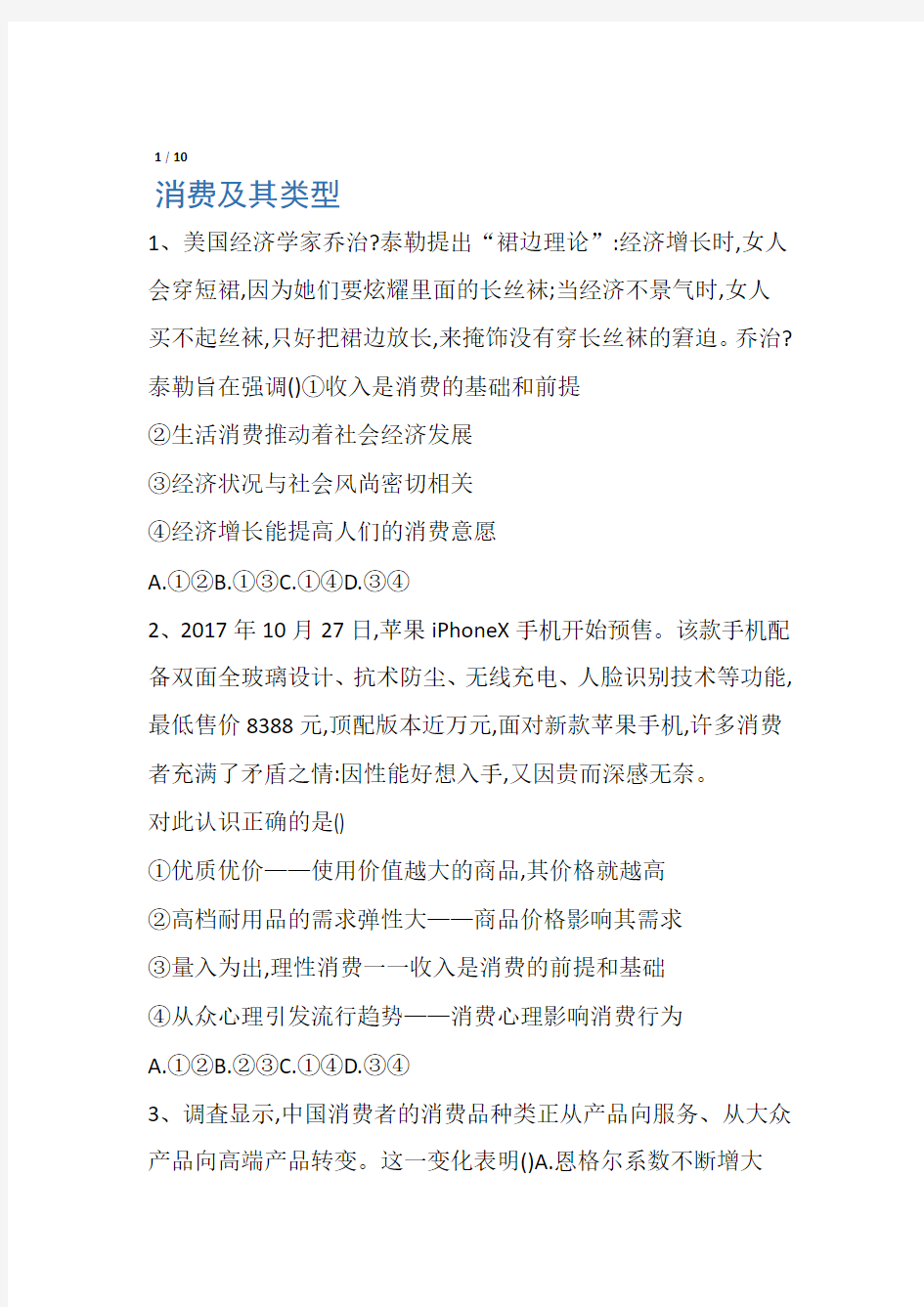 1 / 10

消费及其类型

1、美国经济学家乔治?泰勒提出“裙边理论”:经济增长时,女人会穿短裙,因为她们要炫耀里面的长丝袜;当经济不景气时,女人买不起丝袜,只好把裙边放长,来掩饰没有穿长丝袜的窘迫。乔治?泰勒旨在强调()①收入是消费的基础和前提

②生活消费推动着社会经济发展

③经济状况与社会风尚密切相关

④经济增长能提高人们的消费意愿

A.①②B.①③C.①④D.③④

2、2017 年 10 月 27 日,苹果 iPhoneX 手机开始预售。该款手机配备双面全玻璃设计、抗术防尘、无线充电、人脸识别技术等功能,最低售价 8388 元,顶配版本近万元,面对新款苹果手机,许多消费者充满了矛盾之情:因性能好想入手,又因贵而深感无奈。

对此认识正确的是()

①优质优价——使用价值越大的商品,其价格就越高

②高档耐用品的需求弹性大——商品价格影响其需求

③量入为出,理性消费一一收入是消费的前提和基础

④从众心理引发流行趋势——消费心理影响消费行为

A.①②B.②③C.①④D.③④

3、调查显示,中国消费者的消费品种类正从产品向服务、从大众产品向高端产品转变。这一变化表明()A.恩格尔系数不断增大